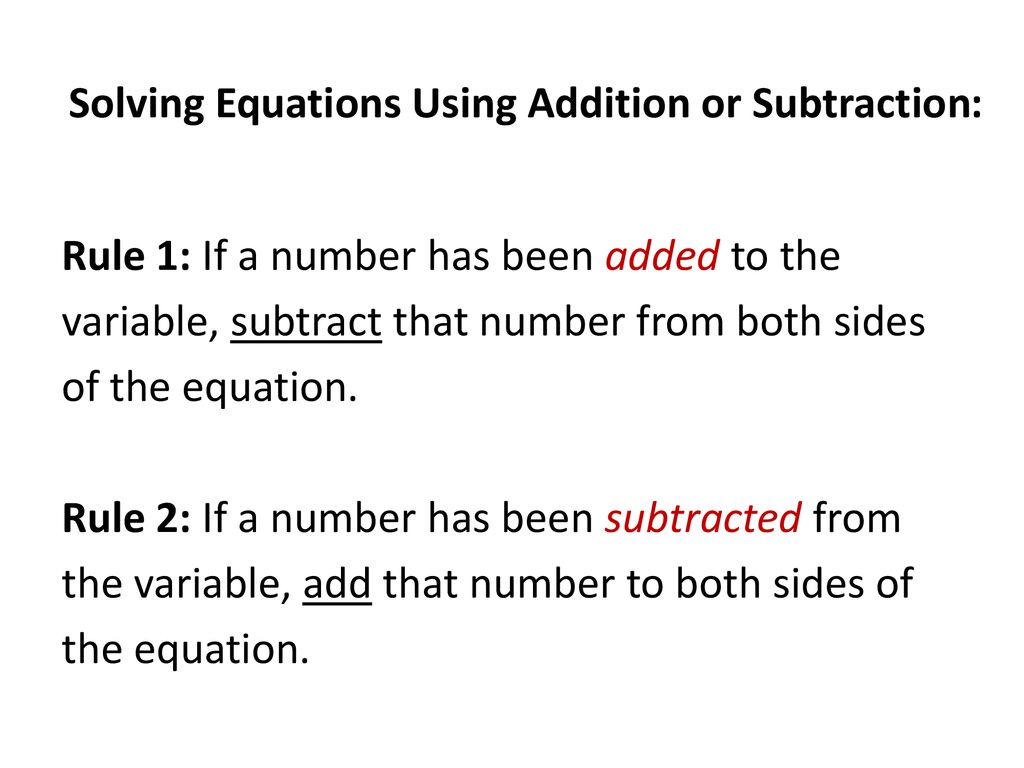 Solving Equations Using Addition or Subtraction:

Rule 1: If a number has been added to the variable, subtract that number from both sides of the equation.

Rule 2: If a number has been subtracted from the variable, add that number to both sides of the equation.